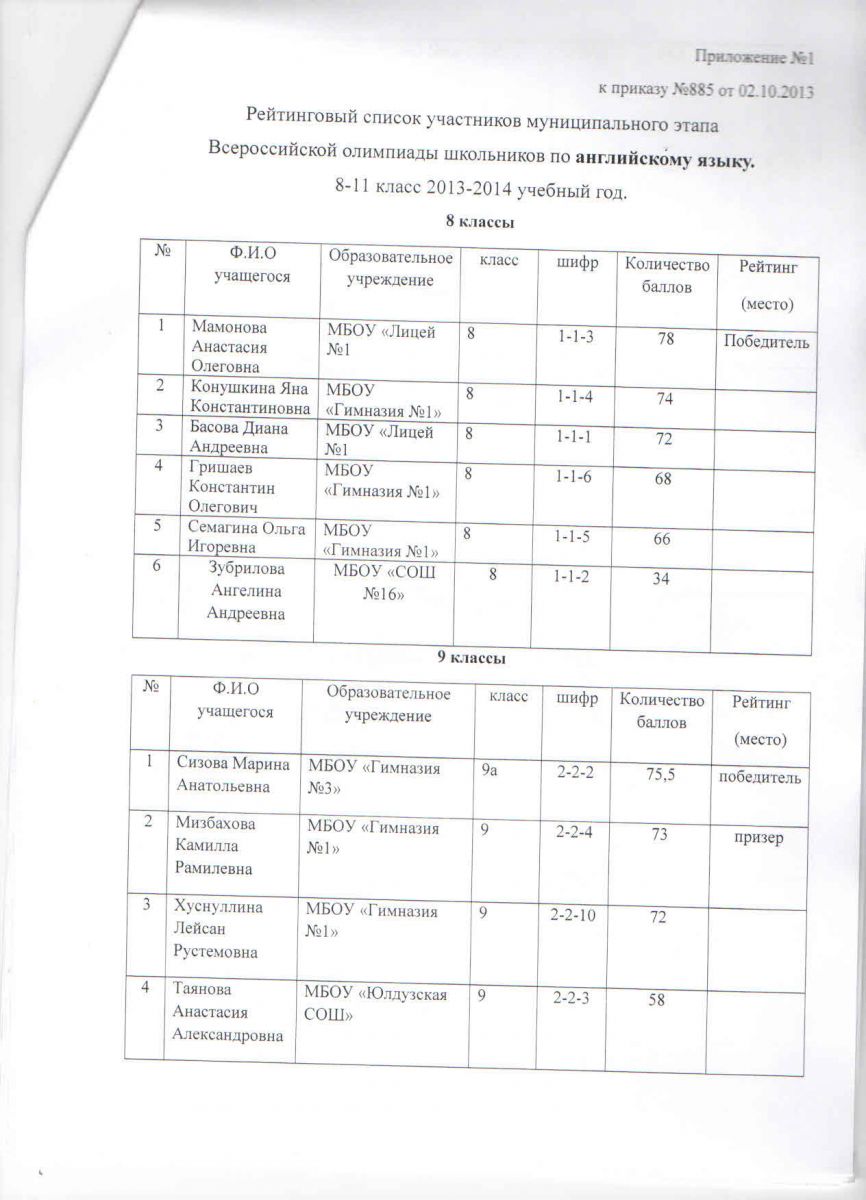 Приложение №1

к приказу №885 от 02.10.2013

Рейтинговый список участников муниципального этапа

Всероссийской олимпиады школьников по английскому языку.

8-11 класс 2013-2014 учебный год.

8 классы

| № | Ф.И.О учащегося | Образовательное учреждение | класс | шифр | Количество баллов | Рейтинг (место) |
|---|---|---|---|---|---|---|
| 1 | Мамонова Анастасия Олеговна | МБОУ «Лицей №1 | 8 | 1-1-3 | 78 | Победитель |
| 2 | Конушкина Яна Константиновна | МБОУ «Гимназия №1» | 8 | 1-1-4 | 74 | |
| 3 | Басова Диана Андреевна | МБОУ «Лицей №1 | 8 | 1-1-1 | 72 | |
| 4 | Гришаев Константин Олегович | МБОУ «Гимназия №1» | 8 | 1-1-6 | 68 | |
| 5 | Семагина Ольга Игоревна | МБОУ «Гимназия №1» | 8 | 1-1-5 | 66 | |
| 6 | Зубрилова Ангелина Андреевна | МБОУ «СОШ №16» | 8 | 1-1-2 | 34 | |

9 классы

| № | Ф.И.О учащегося | Образовательное учреждение | класс | шифр | Количество баллов | Рейтинг (место) |
|---|---|---|---|---|---|---|
| 1 | Сизова Марина Анатольевна | МБОУ «Гимназия №3» | 9а | 2-2-2 | 75,5 | победитель |
| 2 | Мизбахова Камилла Рамилевна | МБОУ «Гимназия №1» | 9 | 2-2-4 | 73 | призер |
| 3 | Хуснуллина Лейсан Рустемовна | МБОУ «Гимназия №1» | 9 | 2-2-10 | 72 | |
| 4 | Таянова Анастасия Александровна | МБОУ «Юлдузская СОШ» | 9 | 2-2-3 | 58 | |